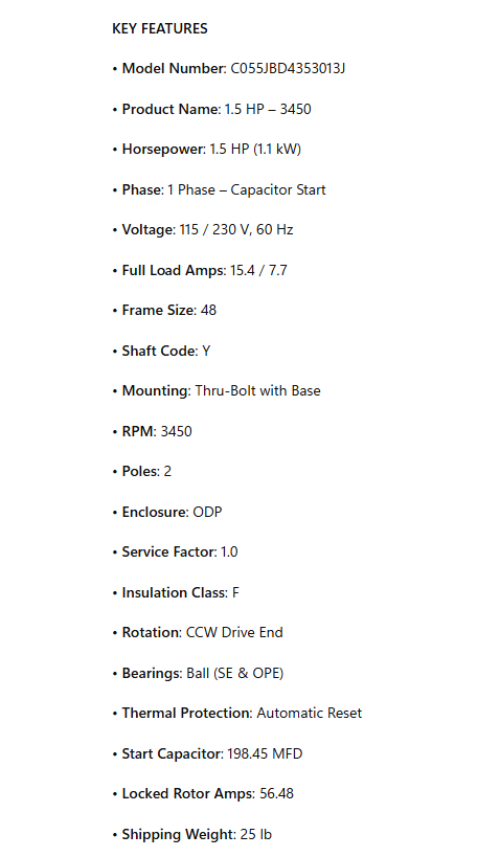 KEY FEATURES

• Model Number: C055JBD4353013J

• Product Name: 1.5 HP – 3450

• Horsepower: 1.5 HP (1.1 kW)

• Phase: 1 Phase – Capacitor Start

• Voltage: 115 / 230 V, 60 Hz

• Full Load Amps: 15.4 / 7.7

• Frame Size: 48

• Shaft Code: Y

• Mounting: Thru-Bolt with Base

• RPM: 3450

• Poles: 2

• Enclosure: ODP

• Service Factor: 1.0

• Insulation Class: F

• Rotation: CCW Drive End

• Bearings: Ball (SE & OPE)

• Thermal Protection: Automatic Reset

• Start Capacitor: 198.45 MFD

• Locked Rotor Amps: 56.48

• Shipping Weight: 25 lb